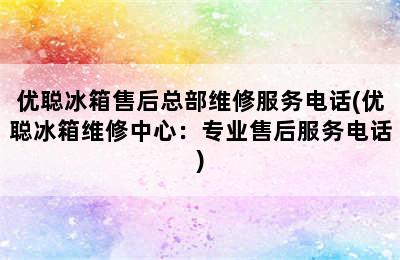 优聪冰箱售后总部维修服务电话(优聪冰箱维修中心：专业售后服务电话)